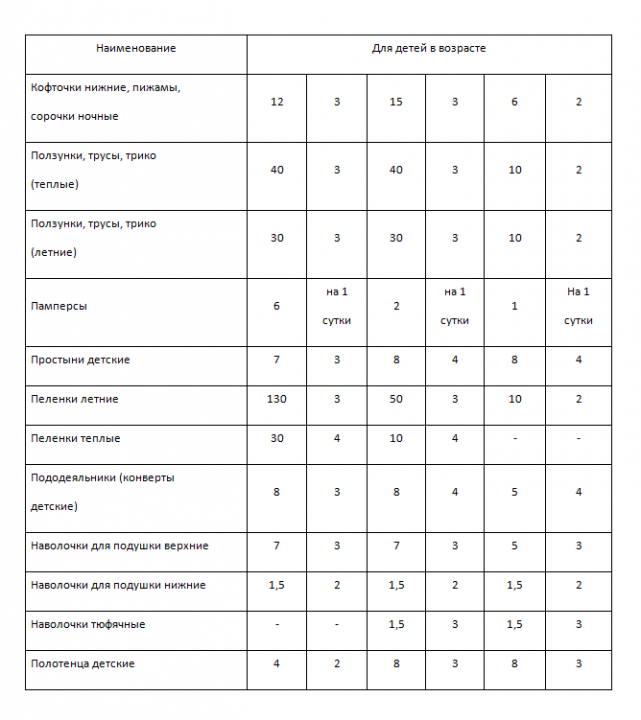 | Наименование | Для детей в возрасте | | | | | |
|---|---|---|---|---|---|---|
| Кофточки нижние, пижамы, сорочки ночные | 12 | 3 | 15 | 3 | 6 | 2 |
| Ползунки, трусы, трико (теплые) | 40 | 3 | 40 | 3 | 10 | 2 |
| Ползунки, трусы, трико (летние) | 30 | 3 | 30 | 3 | 10 | 2 |
| Памперсы | 6 | на 1 сутки | 2 | на 1 сутки | 1 | На 1 сутки |
| Простыни детские | 7 | 3 | 8 | 4 | 8 | 4 |
| Пеленки летние | 130 | 3 | 50 | 3 | 10 | 2 |
| Пеленки теплые | 30 | 4 | 10 | 4 | - | - |
| Пододеяльники (конверты детские) | 8 | 3 | 8 | 4 | 5 | 4 |
| Наволочки для подушки верхние | 7 | 3 | 7 | 3 | 5 | 3 |
| Наволочки для подушки нижние | 1,5 | 2 | 1,5 | 2 | 1,5 | 2 |
| Наволочки тюфячные | - | - | 1,5 | 3 | 1,5 | 3 |
| Полотенца детские | 4 | 2 | 8 | 3 | 8 | 3 |